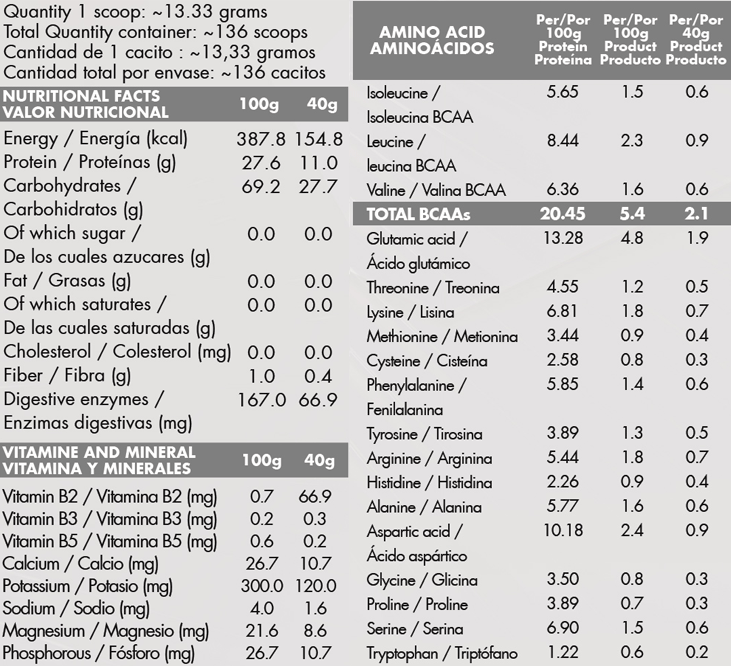 Quantity 1 scoop: ~13.33 grams
Total Quantity container: ~136 scoops
Cantidad de 1 cacito : ~13,33 gramos
Cantidad total por envase: ~136 cacitos

| NUTRITIONAL FACTS VALOR NUTRICIONAL | 100g | 40g |
|---|---|---|
| Energy / Energía (kcal) | 387.8 | 154.8 |
| Protein / Proteínas (g) | 27.6 | 11.0 |
| Carbohydrates / Carbohidratos (g) | 69.2 | 27.7 |
| Of which sugar / De los cuales azucares (g) | 0.0 | 0.0 |
| Fat / Grasas (g) | 0.0 | 0.0 |
| Of which saturates / De las cuales saturadas (g) | 0.0 | 0.0 |
| Cholesterol / Colesterol (mg) | 0.0 | 0.0 |
| Fiber / Fibra (g) | 1.0 | 0.4 |
| Digestive enzymes / Enzimas digestivas (mg) | 167.0 | 66.9 |

| VITAMINE AND MINERAL VITAMINA Y MINERALES | 100g | 40g |
|---|---|---|
| Vitamin B2 / Vitamina B2 (mg) | 0.7 | 66.9 |
| Vitamin B3 / Vitamina B3 (mg) | 0.2 | 0.3 |
| Vitamin B5 / Vitamina B5 (mg) | 0.6 | 0.2 |
| Calcium / Calcio (mg) | 26.7 | 10.7 |
| Potassium / Potasio (mg) | 300.0 | 120.0 |
| Sodium / Sodio (mg) | 4.0 | 1.6 |
| Magnesium / Magnesio (mg) | 21.6 | 8.6 |
| Phosphorous / Fósforo (mg) | 26.7 | 10.7 |

| AMINO ACID AMINOÁCIDOS | Per/Por 100g Protein Proteína | Per/Por 100g Product Producto | Per/Por 40g Product Producto |
|---|---|---|---|
| Isoleucine / Isoleucina BCAA | 5.65 | 1.5 | 0.6 |
| Leucine / leucina BCAA | 8.44 | 2.3 | 0.9 |
| Valine / Valina BCAA | 6.36 | 1.6 | 0.6 |
| TOTAL BCAAs | 20.45 | 5.4 | 2.1 |
| Glutamic acid / Ácido glutámico | 13.28 | 4.8 | 1.9 |
| Threonine / Treonina | 4.55 | 1.2 | 0.5 |
| Lysine / Lisina | 6.81 | 1.8 | 0.7 |
| Methionine / Metionina | 3.44 | 0.9 | 0.4 |
| Cysteine / Cisteína | 2.58 | 0.8 | 0.3 |
| Phenylalanine / Fenilalanina | 5.85 | 1.4 | 0.6 |
| Tyrosine / Tirosina | 3.89 | 1.3 | 0.5 |
| Arginine / Arginina | 5.44 | 1.8 | 0.7 |
| Histidine / Histidina | 2.26 | 0.9 | 0.4 |
| Alanine / Alanina | 5.77 | 1.6 | 0.6 |
| Aspartic acid / Ácido aspártico | 10.18 | 2.4 | 0.9 |
| Glycine / Glicina | 3.50 | 0.8 | 0.3 |
| Proline / Proline | 3.89 | 0.7 | 0.3 |
| Serine / Serina | 6.90 | 1.5 | 0.6 |
| Tryptophan / Triptófano | 1.22 | 0.6 | 0.2 |